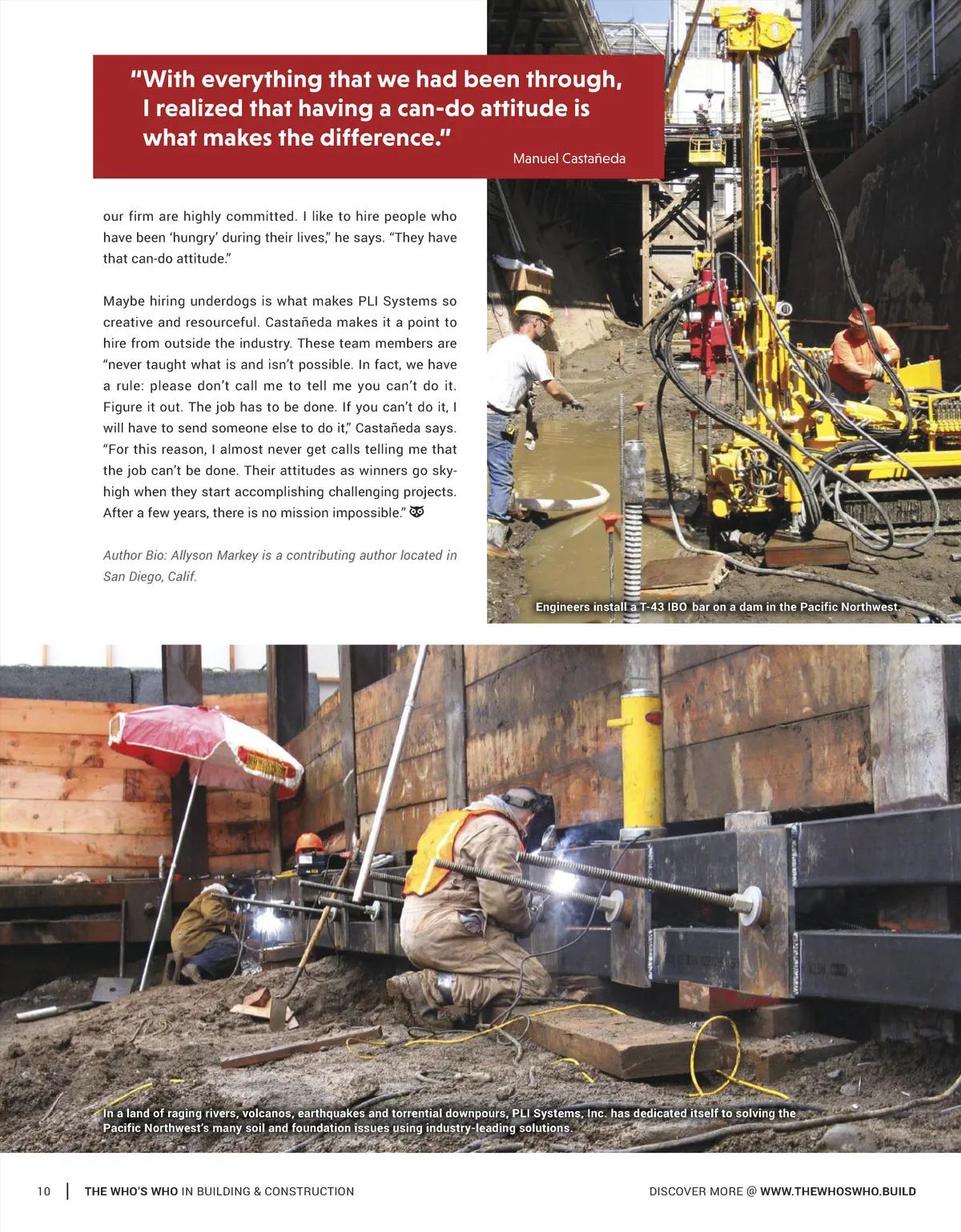 "With everything that we had been through, I realized that having a can-do attitude is what makes the difference."

Manuel Castañeda

our firm are highly committed. I like to hire people who have been 'hungry' during their lives," he says. "They have that can-do attitude."

Maybe hiring underdogs is what makes PLI Systems so creative and resourceful. Castañeda makes it a point to hire from outside the industry. These team members are "never taught what is and isn't possible. In fact, we have a rule: please don't call me to tell me you can't do it. Figure it out. The job has to be done. If you can't do it, I will have to send someone else to do it," Castañeda says. "For this reason, I almost never get calls telling me that the job can't be done. Their attitudes as winners go sky-high when they start accomplishing challenging projects. After a few years, there is no mission impossible."

Author Bio: Allyson Markey is a contributing author located in San Diego, Calif.

Engineers install a T-43 IBO bar on a dam in the Pacific Northwest.

In a land of raging rivers, volcanos, earthquakes and torrential downpours, PLI Systems, Inc. has dedicated itself to solving the Pacific Northwest's many soil and foundation issues using industry-leading solutions.

10 | THE WHO'S WHO IN BUILDING & CONSTRUCTION

DISCOVER MORE @ WWW.THEWHOSWHO.BUILD